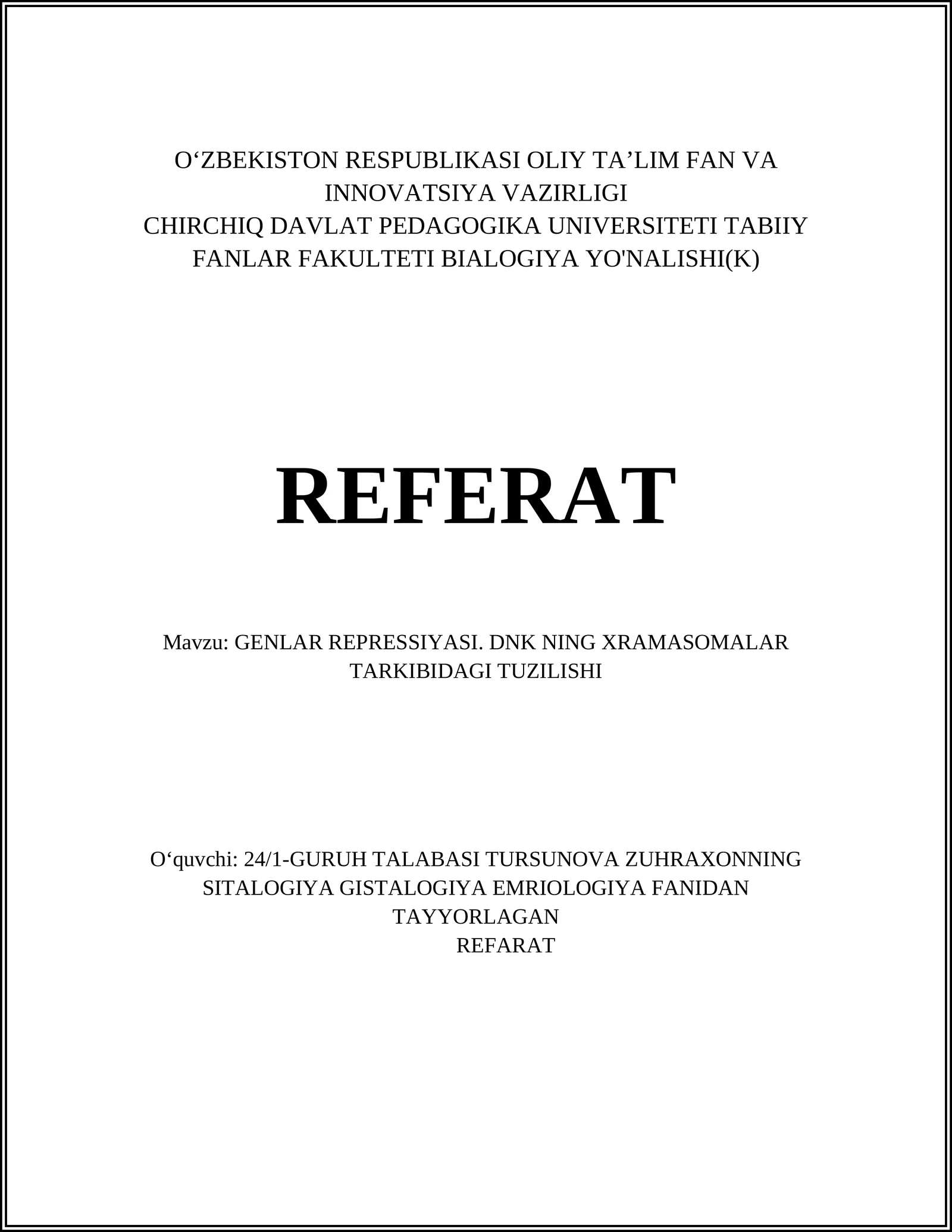 O‘ZBEKISTON RESPUBLIKASI OLIY TA’LIM FAN VA INNOVATSIYA VAZIRLIGI
CHIRCHIQ DAVLAT PEDAGOGIKA UNIVERSITETI TABIIY FANLAR FAKULTETI BIALOGIYA YO'NALISHI(K)

REFERAT

Mavzu: GENLAR REPRESSIYASI. DNK NING XRAMASOMALAR TARKIBIDAGI TUZILISHI

O‘quvchi: 24/1-GURUH TALABASI TURSUNOVA ZUHRAXONNING SITALOGIYA GISTALOGIYA EMRIOLOGIYA FANIDAN TAYYORLAGAN
REFARAT